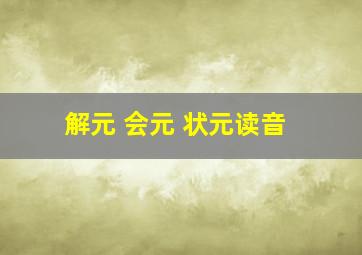 解元 会元 状元读音